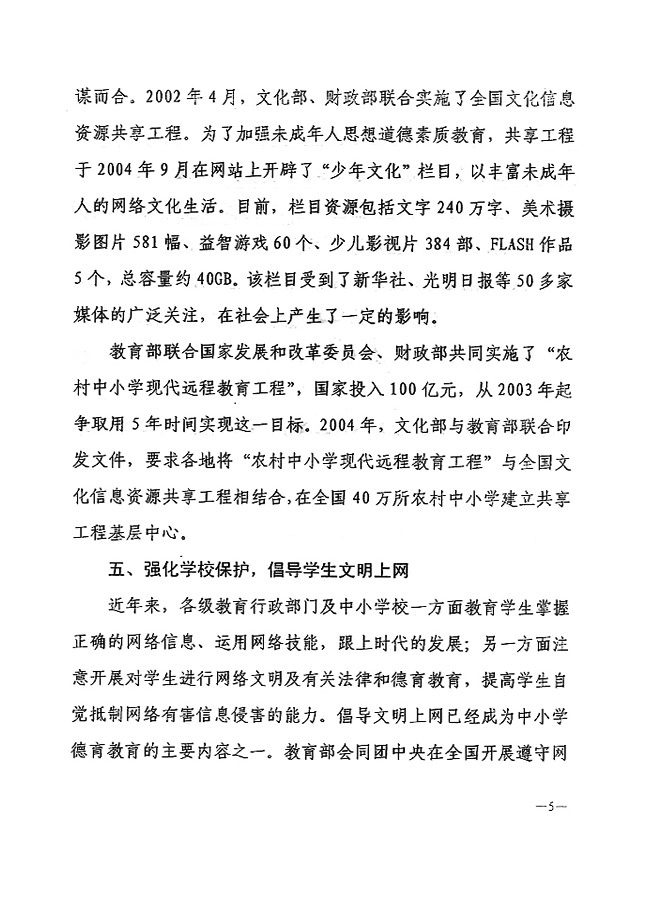 谋而合。2002年4月，文化部、财政部联合实施了全国文化信息资源共享工程。为了加强未成年人思想道德素质教育，共享工程于2004年9月在网站上开辟了“少年文化”栏目，以丰富未成年人的网络文化生活。目前，栏目资源包括文字240万字、美术摄影图片581幅、益智游戏60个、少儿影视片384部、FLASH作品5个，总容量约40GB。该栏目受到了新华社、光明日报等50多家媒体的广泛关注，在社会上产生了一定的影响。

教育部联合国家发展和改革委员会、财政部共同实施了“农村中小学现代远程教育工程”，国家投入100亿元，从2003年起争取用5年时间实现这一目标。2004年，文化部与教育部联合印发文件，要求各地将“农村中小学现代远程教育工程”与全国文化信息资源共享工程相结合，在全国40万所农村中小学建立共享工程基层中心。

五、强化学校保护，倡导学生文明上网

近年来，各级教育行政部门及中小学校一方面教育学生掌握正确的网络信息、运用网络技能，跟上时代的发展；另一方面注意开展对学生进行网络文明及有关法律和德育教育，提高学生自觉抵制网络有害信息侵害的能力。倡导文明上网已经成为中小学德育教育的主要内容之一。教育部会同团中央在全国开展遵守网

—5—